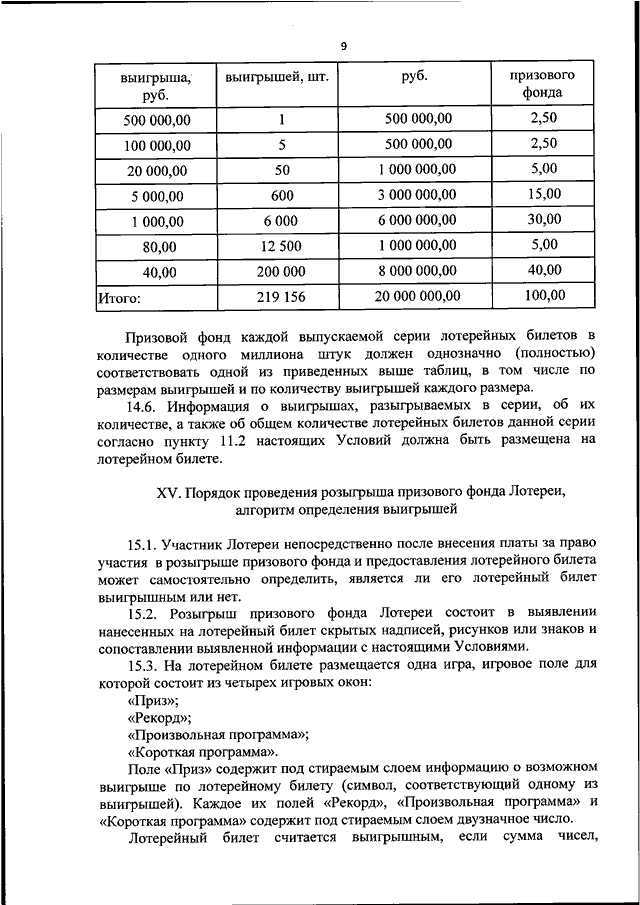 9

| выигрыша, руб. | выигрышей, шт. | руб. | призового фонда |
|---|---|---|---|
| 500 000,00 | 1 | 500 000,00 | 2,50 |
| 100 000,00 | 5 | 500 000,00 | 2,50 |
| 20 000,00 | 50 | 1 000 000,00 | 5,00 |
| 5 000,00 | 600 | 3 000 000,00 | 15,00 |
| 1 000,00 | 6 000 | 6 000 000,00 | 30,00 |
| 80,00 | 12 500 | 1 000 000,00 | 5,00 |
| 40,00 | 200 000 | 8 000 000,00 | 40,00 |
| Итого: | 219 156 | 20 000 000,00 | 100,00 |

Призовой фонд каждой выпускаемой серии лотерейных билетов в количестве одного миллиона штук должен однозначно (полностью) соответствовать одной из приведенных выше таблиц, в том числе по размерам выигрышей и по количеству выигрышей каждого размера.

14.6. Информация о выигрышах, разыгрываемых в серии, об их количестве, а также об общем количестве лотерейных билетов данной серии согласно пункту 11.2 настоящих Условий должна быть размещена на лотерейном билете.

XV. Порядок проведения розыгрыша призового фонда Лотереи, алгоритм определения выигрышей

15.1. Участник Лотереи непосредственно после внесения платы за право участия в розыгрыше призового фонда и предоставления лотерейного билета может самостоятельно определить, является ли его лотерейный билет выигрышным или нет.

15.2. Розыгрыш призового фонда Лотереи состоит в выявлении нанесенных на лотерейный билет скрытых надписей, рисунков или знаков и сопоставлении выявленной информации с настоящими Условиями.

15.3. На лотерейном билете размещается одна игра, игровое поле для которой состоит из четырех игровых окон:

«Приз»;

«Рекорд»;

«Произвольная программа»;

«Короткая программа».

Поле «Приз» содержит под стираемым слоем информацию о возможном выигрыше по лотерейному билету (символ, соответствующий одному из выигрышей). Каждое их полей «Рекорд», «Произвольная программа» и «Короткая программа» содержит под стираемым слоем двузначное число.

Лотерейный билет считается выигрышным, если сумма чисел,